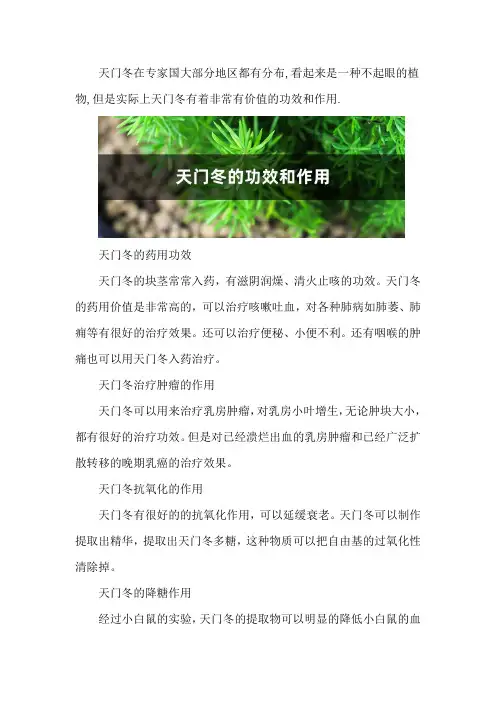 天门冬在专家国大部分地区都有分布，看起来是一种不起眼的植物，但是实际上天门冬有着非常有价值的功效和作用.

天门冬的功效和作用

天门冬的药用功效

天门冬的块茎常常入药，有滋阴润燥、清火止咳的功效。天门冬的药用价值是非常高的，可以治疗咳嗽吐血，对各种肺病如肺萎、肺痈等有很好的治疗效果。还可以治疗便秘、小便不利。还有咽喉的肿痛也可以用天门冬入药治疗。

天门冬治疗肿瘤的作用

天门冬可以用来治疗乳房肿瘤，对乳房小叶增生，无论肿块大小，都有很好的治疗功效。但是对已经溃烂出血的乳房肿瘤和已经广泛扩散转移的晚期乳癌的治疗效果。

天门冬抗氧化的作用

天门冬有很好的的抗氧化作用，可以延缓衰老。天门冬可以制作提取出精华，提取出天门冬多糖，这种物质可以把自由基的过氧化性清除掉。

天门冬的降糖作用

经过小白鼠的实验，天门冬的提取物可以明显的降低小白鼠的血